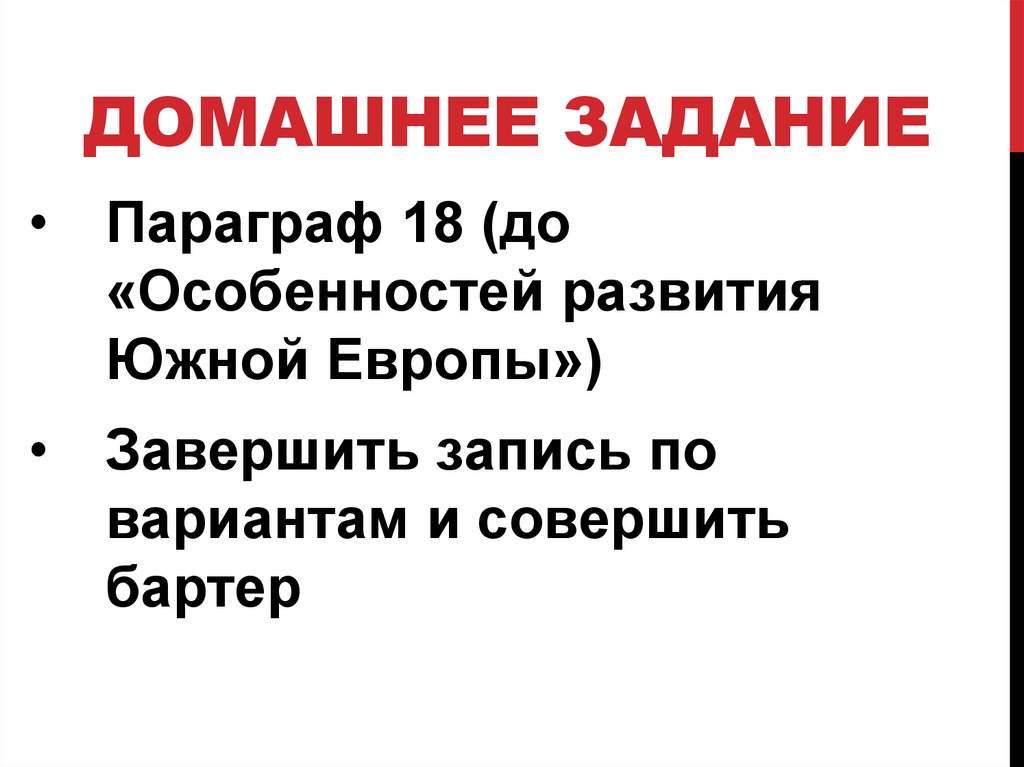 ДОМАШНЕЕ ЗАДАНИЕ

• Параграф 18 (до «Особенностей развития Южной Европы»)

• Завершить запись по вариантам и совершить бартер